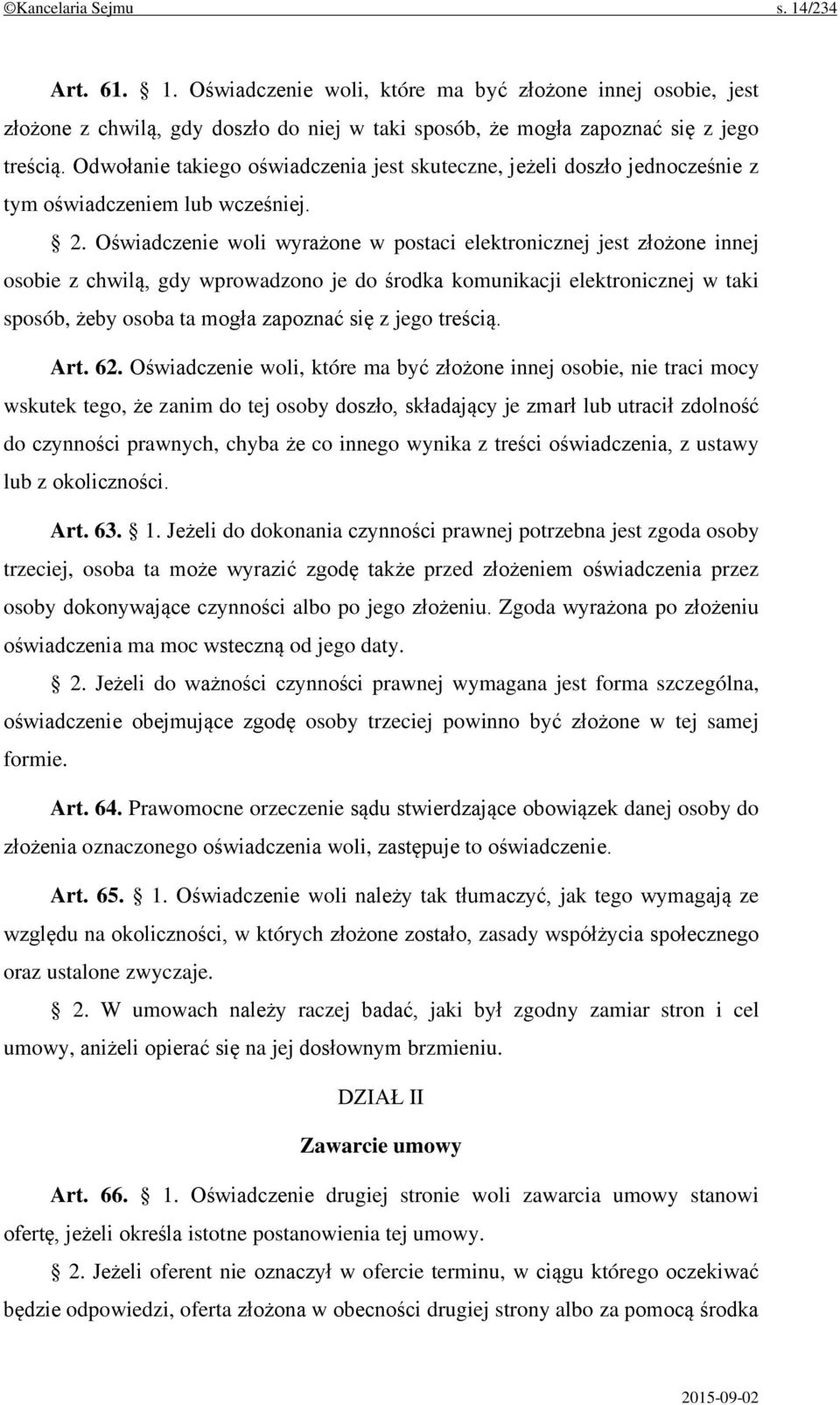 ©Kancelaria Sejmu s. 14/234

Art. 61. § 1. Oświadczenie woli, które ma być złożone innej osobie, jest złożone z chwilą, gdy doszło do niej w taki sposób, że mogła zapoznać się z jego treścią. Odwołanie takiego oświadczenia jest skuteczne, jeżeli doszło jednocześnie z tym oświadczeniem lub wcześniej.

§ 2. Oświadczenie woli wyrażone w postaci elektronicznej jest złożone innej osobie z chwilą, gdy wprowadzono je do środka komunikacji elektronicznej w taki sposób, żeby osoba ta mogła zapoznać się z jego treścią.

Art. 62. Oświadczenie woli, które ma być złożone innej osobie, nie traci mocy wskutek tego, że zanim do tej osoby doszło, składający je zmarł lub utracił zdolność do czynności prawnych, chyba że co innego wynika z treści oświadczenia, z ustawy lub z okoliczności.

Art. 63. § 1. Jeżeli do dokonania czynności prawnej potrzebna jest zgoda osoby trzeciej, osoba ta może wyrazić zgodę także przed złożeniem oświadczenia przez osoby dokonywające czynności albo po jego złożeniu. Zgoda wyrażona po złożeniu oświadczenia ma moc wsteczną od jego daty.

§ 2. Jeżeli do ważności czynności prawnej wymagana jest forma szczególna, oświadczenie obejmujące zgodę osoby trzeciej powinno być złożone w tej samej formie.

Art. 64. Prawomocne orzeczenie sądu stwierdzające obowiązek danej osoby do złożenia oznaczonego oświadczenia woli, zastępuje to oświadczenie.

Art. 65. § 1. Oświadczenie woli należy tak tłumaczyć, jak tego wymagają ze względu na okoliczności, w których złożone zostało, zasady współżycia społecznego oraz ustalone zwyczaje.

§ 2. W umowach należy raczej badać, jaki był zgodny zamiar stron i cel umowy, aniżeli opierać się na jej dosłownym brzmieniu.

DZIAŁ II

Zawarcie umowy

Art. 66. § 1. Oświadczenie drugiej stronie woli zawarcia umowy stanowi ofertę, jeżeli określa istotne postanowienia tej umowy.

§ 2. Jeżeli oferent nie oznaczył w ofercie terminu, w ciągu którego oczekiwać będzie odpowiedzi, oferta złożona w obecności drugiej strony albo za pomocą środka

2015-09-02